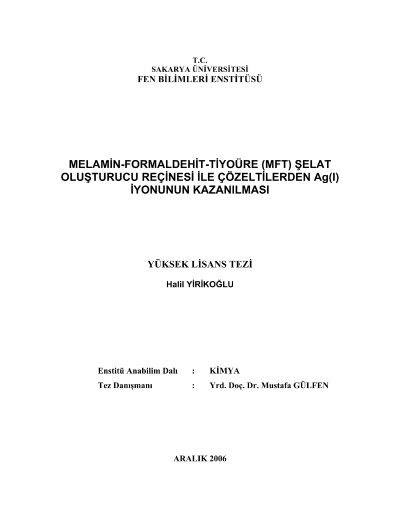 T.C.
SAKARYA ÜNİVERSİTESİ
FEN BİLİMLERİ ENSTİTÜSÜ

MELAMİN-FORMALDEHİT-TİYOÜRE (MFT) ŞELAT OLUŞTURUCU REÇİNESİ İLE ÇÖZELTİLERDEN Ag(I) İYONUNUN KAZANILMASI

YÜKSEK LİSANS TEZİ

Halil YİRİKOĞLU

Enstitü Anabilim Dalı : KİMYA
Tez Danışmanı : Yrd. Doç. Dr. Mustafa GÜLFEN

ARALIK 2006